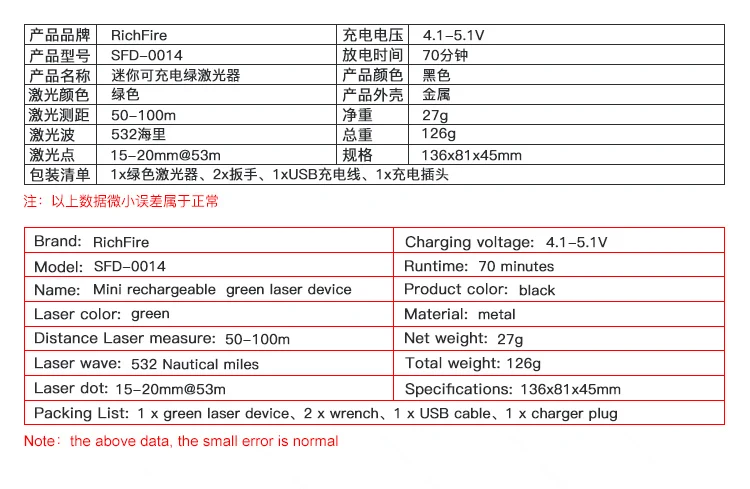 | 产品品牌 | RichFire | 充电电压 | 4.1-5.1V |
|---|---|---|---|
| 产品型号 | SFD-0014 | 放电时间 | 70分钟 |
| 产品名称 | 迷你可充电绿激光器 | 产品颜色 | 黑色 |
| 激光颜色 | 绿色 | 产品外壳 | 金属 |
| 激光测距 | 50-100m | 净重 | 27g |
| 激光波 | 532海里 | 总重 | 126g |
| 激光点 | 15-20mm@53m | 规格 | 136x81x45mm |
| 包装清单 | 1x绿色激光器、2x扳手、1xUSB充电线、1x充电插头 | | |

注：以上数据微小误差属于正常

| Brand: RichFire | Charging voltage: 4.1-5.1V |
|---|---|
| Model: SFD-0014 | Runtime: 70 minutes |
| Name: Mini rechargeable green laser device | Product color: black |
| Laser color: green | Material: metal |
| Distance Laser measure: 50-100m | Net weight: 27g |
| Laser wave: 532 Nautical miles | Total weight: 126g |
| Laser dot: 15-20mm@53m | Specifications: 136x81x45mm |
| Packing List: 1 x green laser device、2 x wrench、1 x USB cable、1 x charger plug | |

Note: the above data, the small error is normal